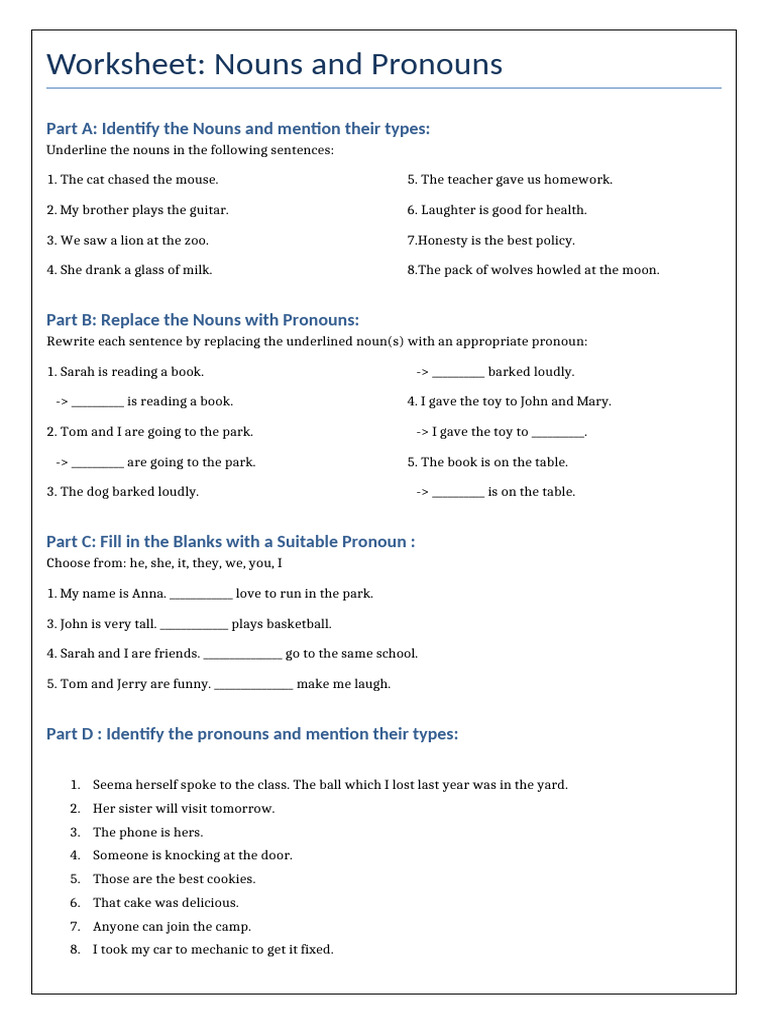 Worksheet: Nouns and Pronouns

Part A: Identify the Nouns and mention their types:
Underline the nouns in the following sentences:

1. The cat chased the mouse.

2. My brother plays the guitar.

3. We saw a lion at the zoo.

4. She drank a glass of milk.

5. The teacher gave us homework.

6. Laughter is good for health.

7.Honesty is the best policy.

8.The pack of wolves howled at the moon.

Part B: Replace the Nouns with Pronouns:
Rewrite each sentence by replacing the underlined noun(s) with an appropriate pronoun:

1. Sarah is reading a book.

-> ________ is reading a book.

2. Tom and I are going to the park.

-> ________ are going to the park.

3. The dog barked loudly.

-> ________ barked loudly.

4. I gave the toy to John and Mary.

-> I gave the toy to ________.

5. The book is on the table.

-> ________ is on the table.

Part C: Fill in the Blanks with a Suitable Pronoun :
Choose from: he, she, it, they, we, you, I

1. My name is Anna. __________ love to run in the park.

3. John is very tall. ___________ plays basketball.

4. Sarah and I are friends. _____________ go to the same school.

5. Tom and Jerry are funny. _____________ make me laugh.

Part D : Identify the pronouns and mention their types:

1. Seema herself spoke to the class. The ball which I lost last year was in the yard.
2. Her sister will visit tomorrow.
3. The phone is hers.
4. Someone is knocking at the door.
5. Those are the best cookies.
6. That cake was delicious.
7. Anyone can join the camp.
8. I took my car to mechanic to get it fixed.